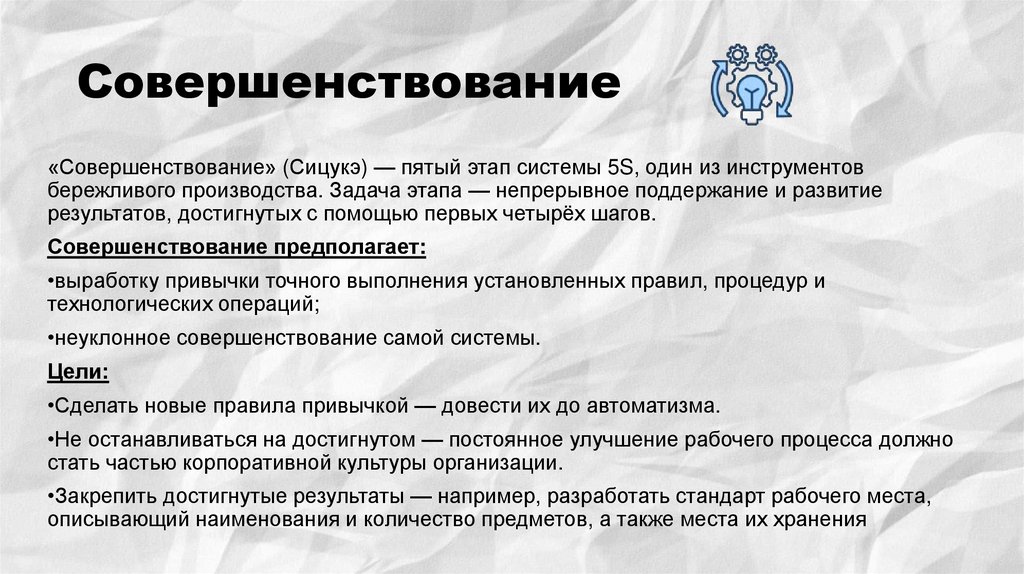 Совершенствование

«Совершенствование» (Сицукэ) — пятый этап системы 5S, один из инструментов бережливого производства. Задача этапа — непрерывное поддержание и развитие результатов, достигнутых с помощью первых четырёх шагов.

Совершенствование предполагает:

•выработку привычки точного выполнения установленных правил, процедур и технологических операций;

•неуклонное совершенствование самой системы.

Цели:

•Сделать новые правила привычкой — довести их до автоматизма.

•Не останавливаться на достигнутом — постоянное улучшение рабочего процесса должно стать частью корпоративной культуры организации.

•Закрепить достигнутые результаты — например, разработать стандарт рабочего места, описывающий наименования и количество предметов, а также места их хранения